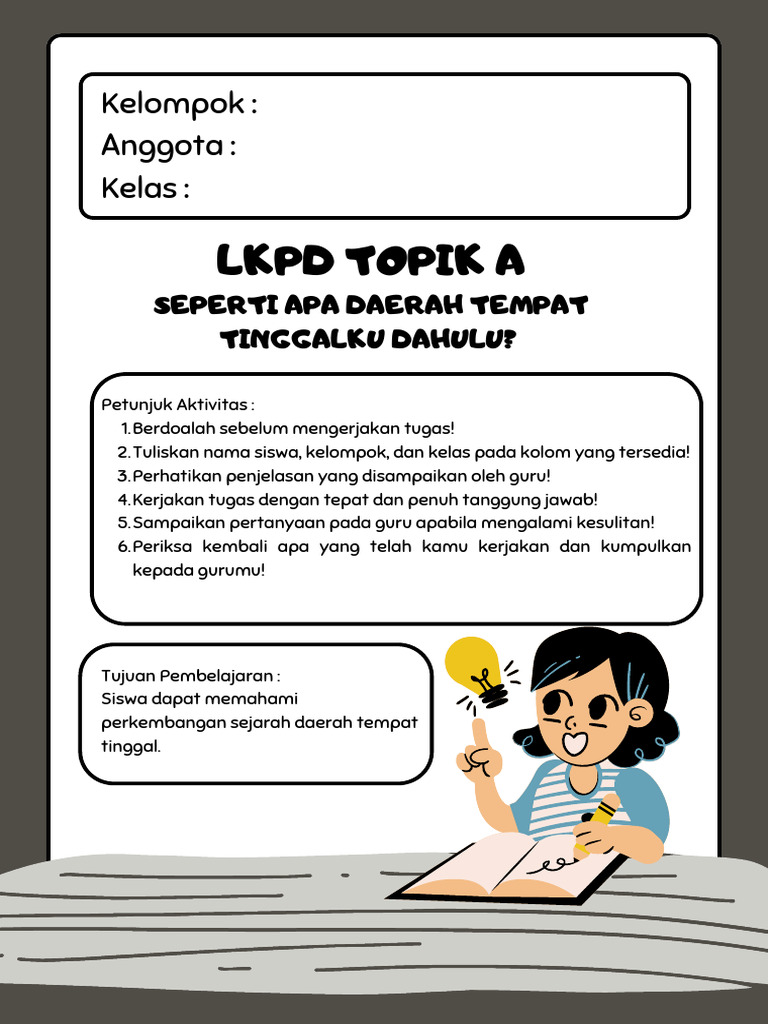 Kelompok :
Anggota :
Kelas :

LKPD TOPIK A

SEPERTI APA DAERAH TEMPAT TINGGALKU DAHULU?

Petunjuk Aktivitas :
1. Berdoalah sebelum mengerjakan tugas!
2. Tuliskan nama siswa, kelompok, dan kelas pada kolom yang tersedia!
3. Perhatikan penjelasan yang disampaikan oleh guru!
4. Kerjakan tugas dengan tepat dan penuh tanggung jawab!
5. Sampaikan pertanyaan pada guru apabila mengalami kesulitan!
6. Periksa kembali apa yang telah kamu kerjakan dan kumpulkan kepada gurumu!

Tujuan Pembelajaran :
Siswa dapat memahami perkembangan sejarah daerah tempat tinggal.